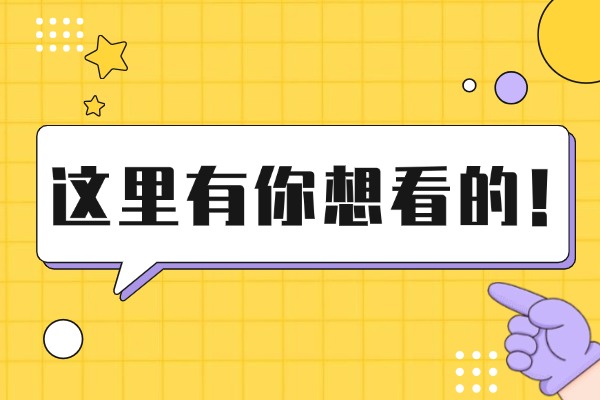 这里有你想看的！